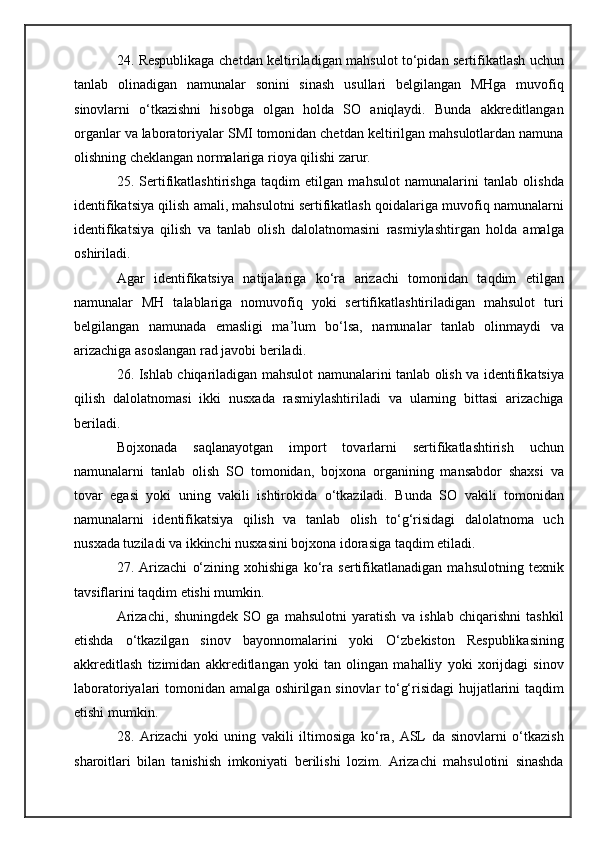 24. Respublikaga chetdan keltiriladigan mahsulot to‘pidan sertifikatlash uchun tanlab olinadigan namunalar sonini sinash usullari belgilangan MHga muvofiq sinovlarni o‘tkazishni hisobga olgan holda SO aniqlaydi. Bunda akkreditlangan organlar va laboratoriyalar SMI tomonidan chetdan keltirilgan mahsulotlardan namuna olishning cheklangan normalariga rioya qilishi zarur.

25. Sertifikatlashtirishga taqdim etilgan mahsulot namunalarini tanlab olishda identifikatsiya qilish amali, mahsulotni sertifikatlash qoidalariga muvofiq namunalarni identifikatsiya qilish va tanlab olish dalolatnomasini rasmiylashtirgan holda amalga oshiriladi.

Agar identifikatsiya natijalariga ko‘ra arizachi tomonidan taqdim etilgan namunalar MH talablariga nomuvofiq yoki sertifikatlashtiriladigan mahsulot turi belgilangan namunada emasligi ma’lum bo‘lsa, namunalar tanlab olinmaydi va arizachiga asoslangan rad javobi beriladi.

26. Ishlab chiqariladigan mahsulot namunalarini tanlab olish va identifikatsiya qilish dalolatnomasi ikki nusxada rasmiylashtiriladi va ularning bittasi arizachiga beriladi.

Bojxonada saqlanayotgan import tovarlarni sertifikatlashtirish uchun namunalarni tanlab olish SO tomonidan, bojxona organining mansabdor shaxsi va tovar egasi yoki uning vakili ishtirokida o‘tkaziladi. Bunda SO vakili tomonidan namunalarni identifikatsiya qilish va tanlab olish to‘g‘risidagi dalolatnoma uch nusxada tuziladi va ikkinchi nusxasini bojxona idorasiga taqdim etiladi.

27. Arizachi o‘zining xohishiga ko‘ra sertifikatlanadigan mahsulotning texnik tavsiflarini taqdim etishi mumkin.

Arizachi, shuningdek SO ga mahsulotni yaratish va ishlab chiqarishni tashkil etishda o‘tkazilgan sinov bayonnomalarini yoki O‘zbekiston Respublikasining akkreditlash tizimidan akkreditlangan yoki tan olingan mahalliy yoki xorijdagi sinov laboratoriyalari tomonidan amalga oshirilgan sinovlar to‘g‘risidagi hujjatlarini taqdim etishi mumkin.

28. Arizachi yoki uning vakili iltimosiga ko‘ra, ASL da sinovlarni o‘tkazish sharoitlari bilan tanishish imkoniyati berilishi lozim. Arizachi mahsulotini sinashda